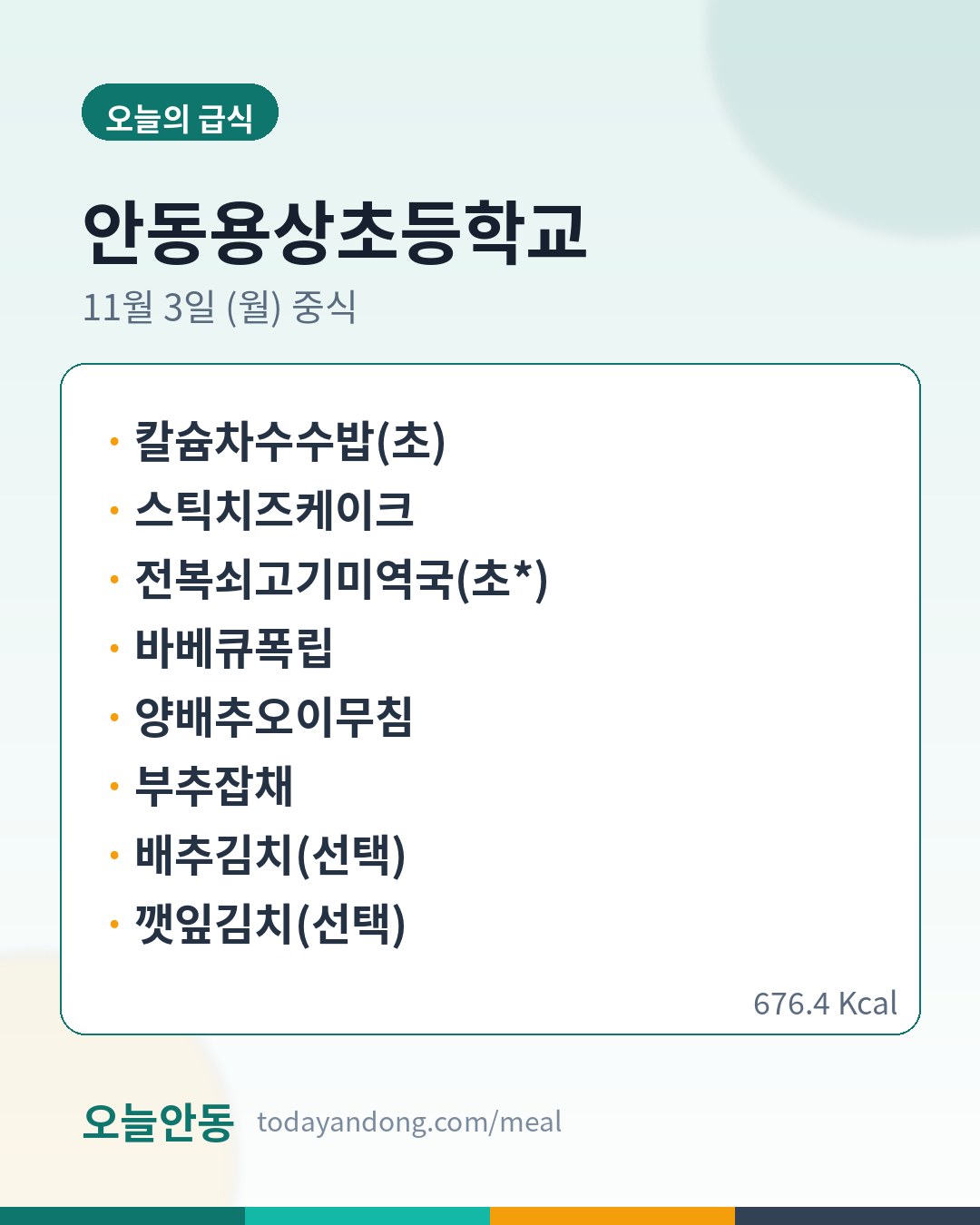 오늘의 급식

안동용상초등학교

11월 3일 (월) 중식

• 칼슘차수수밥(초)
• 스틱치즈케이크
• 전복쇠고기미역국(초*)
• 바베큐폭립
• 양배추오이무침
• 부추잡채
• 배추김치(선택)
• 깻잎김치(선택)

676.4 Kcal

오늘안동 todayandong.com/meal